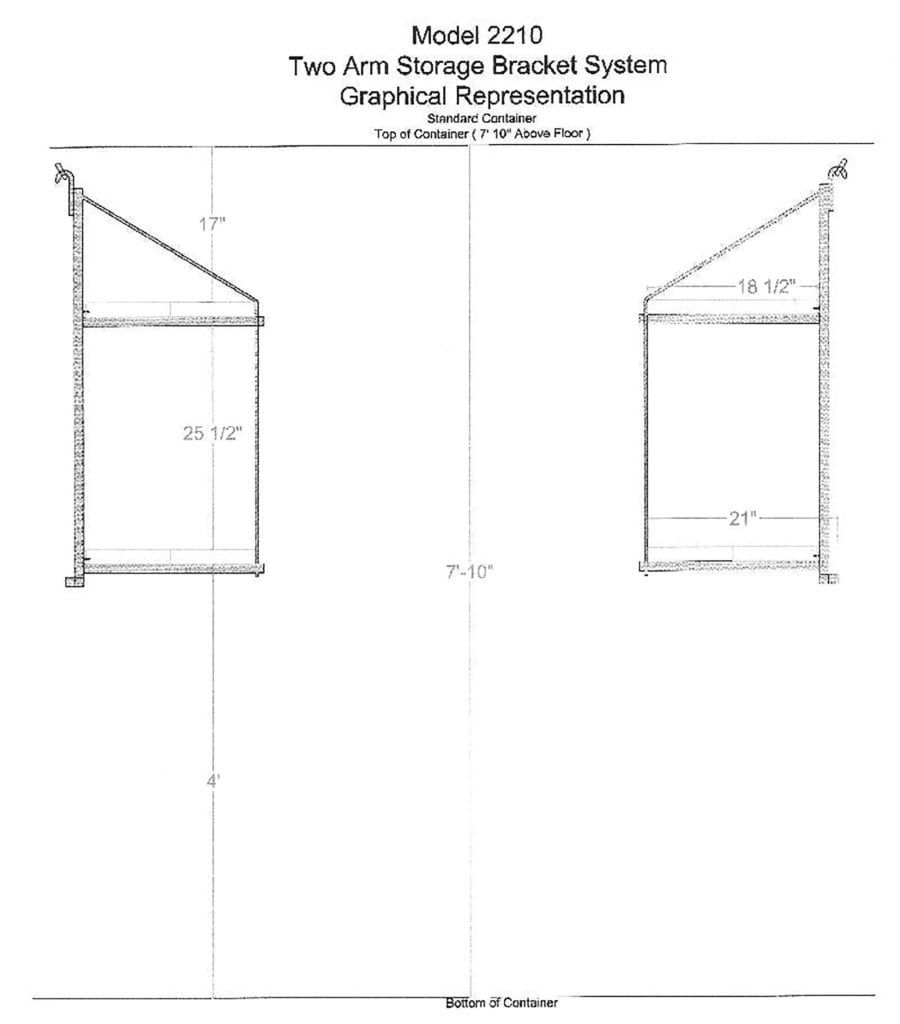 Model 2210
Two Arm Storage Bracket System
Graphical Representation
Standard Container
Top of Container ( 7' 10" Above Floor )

17"

18 1/2"

25 1/2"

21"

7'-10"

4'

Bottom of Container